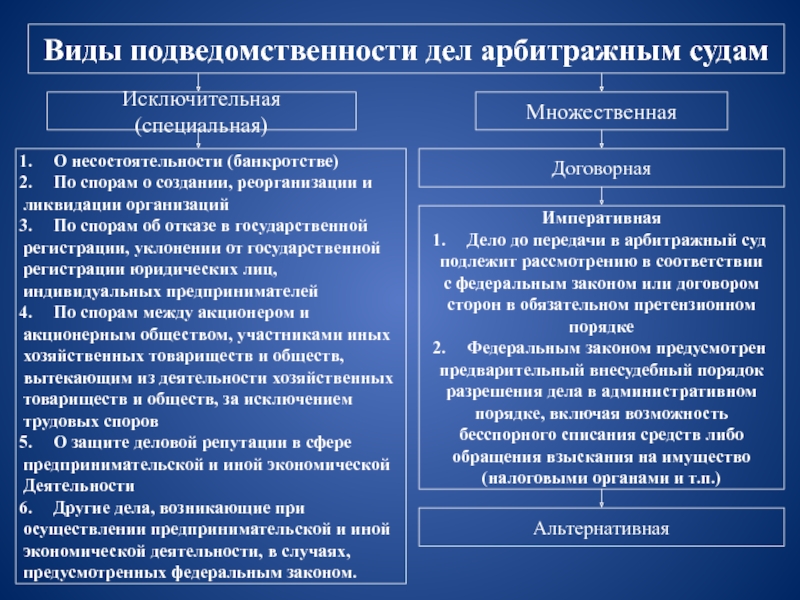 Виды подведомственности дел арбитражным судам

Исключительная (специальная)

1. О несостоятельности (банкротстве)
2. По спорам о создании, реорганизации и ликвидации организаций
3. По спорам об отказе в государственной регистрации, уклонении от государственной регистрации юридических лиц, индивидуальных предпринимателей
4. По спорам между акционером и акционерным обществом, участниками иных хозяйственных товариществ и обществ, вытекающим из деятельности хозяйственных товариществ и обществ, за исключением трудовых споров
5. О защите деловой репутации в сфере предпринимательской и иной экономической Деятельности
6. Другие дела, возникающие при осуществлении предпринимательской и иной экономической деятельности, в случаях, предусмотренных федеральным законом.

Множественная

Договорная

Императивная
1. Дело до передачи в арбитражный суд подлежит рассмотрению в соответствии с федеральным законом или договором сторон в обязательном претензионном порядке
2. Федеральным законом предусмотрен предварительный внесудебный порядок разрешения дела в административном порядке, включая возможность бесспорного списания средств либо обращения взыскания на имущество (налоговыми органами и т.п.)

Альтернативная